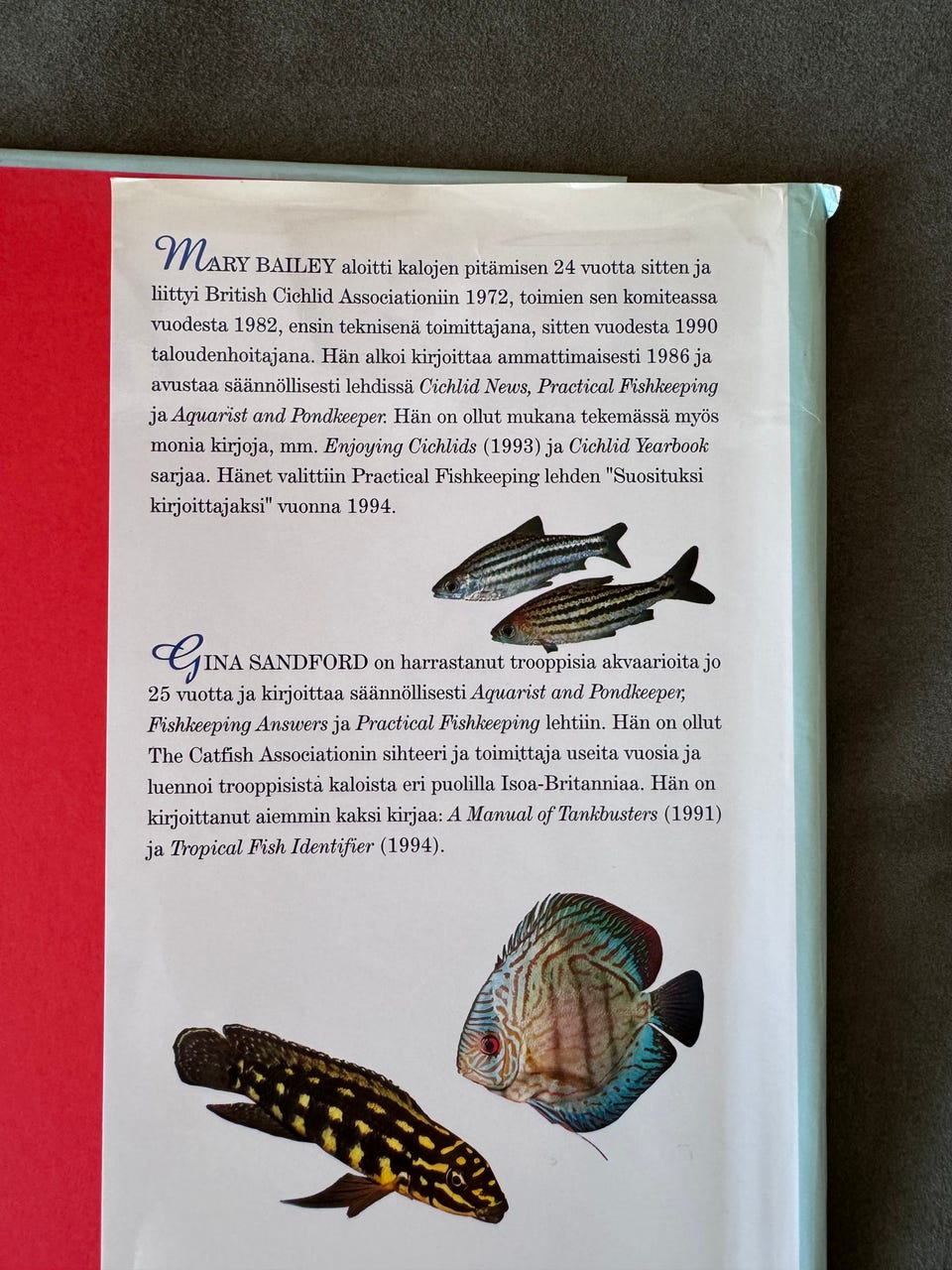 MARY BAILEY aloitti kalojen pitämisen 24 vuotta sitten ja liittyi British Cichlid Associationiin 1972, toimien sen komiteassa vuodesta 1982, ensin teknisenä toimittajana, sitten vuodesta 1990 taloudenhoitajana. Hän alkoi kirjoittaa ammattimaisesti 1986 ja avustaa säännöllisesti lehdissä Cichlid News, Practical Fishkeeping ja Aquarist and Pondkeeper. Hän on ollut mukana tekemässä myös monia kirjoja, mm. Enjoying Cichlids (1993) ja Cichlid Yearbook sarjaa. Hänet valittiin Practical Fishkeeping lehden "Suosituksi kirjoittajaksi" vuonna 1994.

GINA SANDFORD on harrastanut trooppisia akvaarioita jo 25 vuotta ja kirjoittaa säännöllisesti Aquarist and Pondkeeper, Fishkeeping Answers ja Practical Fishkeeping lehtiin. Hän on ollut The Catfish Associationin sihteeri ja toimittaja useita vuosia ja luennoi trooppisista kaloista eri puolilla Isoa-Britanniaa. Hän on kirjoittanut aiemmin kaksi kirjaa: A Manual of Tankbusters (1991) ja Tropical Fish Identifier (1994).